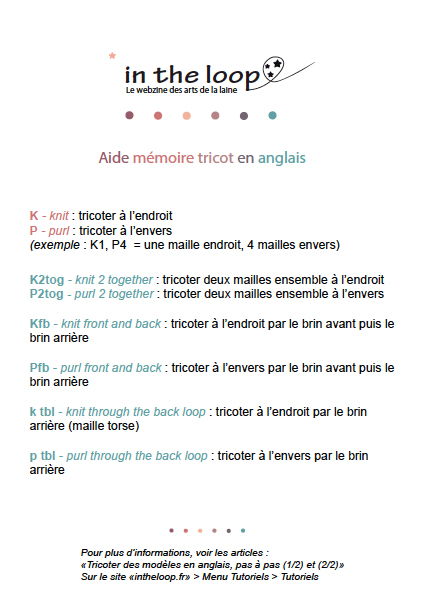 in the loop
Le webzine des arts de la laine

Aide mémoire tricot en anglais

K - knit : tricoter à l'endroit
P - purl : tricoter à l'envers
(exemple : K1, P4 = une maille endroit, 4 mailles envers)

K2tog - knit 2 together : tricoter deux mailles ensemble à l'endroit
P2tog - purl 2 together : tricoter deux mailles ensemble à l'envers

Kfb - knit front and back : tricoter à l'endroit par le brin avant puis le brin arrière

Pfb - purl front and back : tricoter à l'envers par le brin avant puis le brin arrière

k tbl - knit through the back loop : tricoter à l'endroit par le brin arrière (maille torse)

p tbl - purl through the back loop : tricoter à l'envers par le brin arrière

Pour plus d'informations, voir les articles :
«Tricoter des modèles en anglais, pas à pas (1/2) et (2/2)»
Sur le site «intheloop.fr» > Menu Tutoriels > Tutoriels